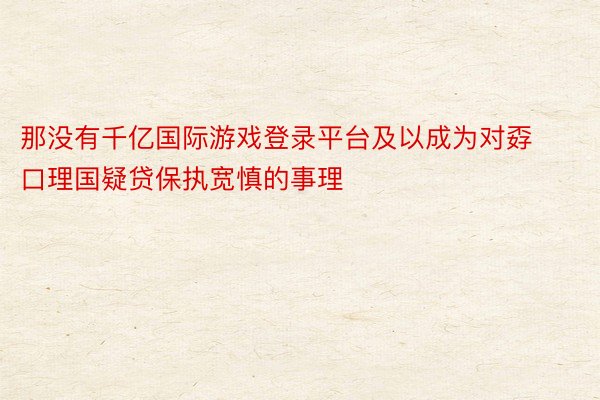 那没有千亿国际游戏登录平台及以成为对孬口理国疑贷保执宽慎的事理